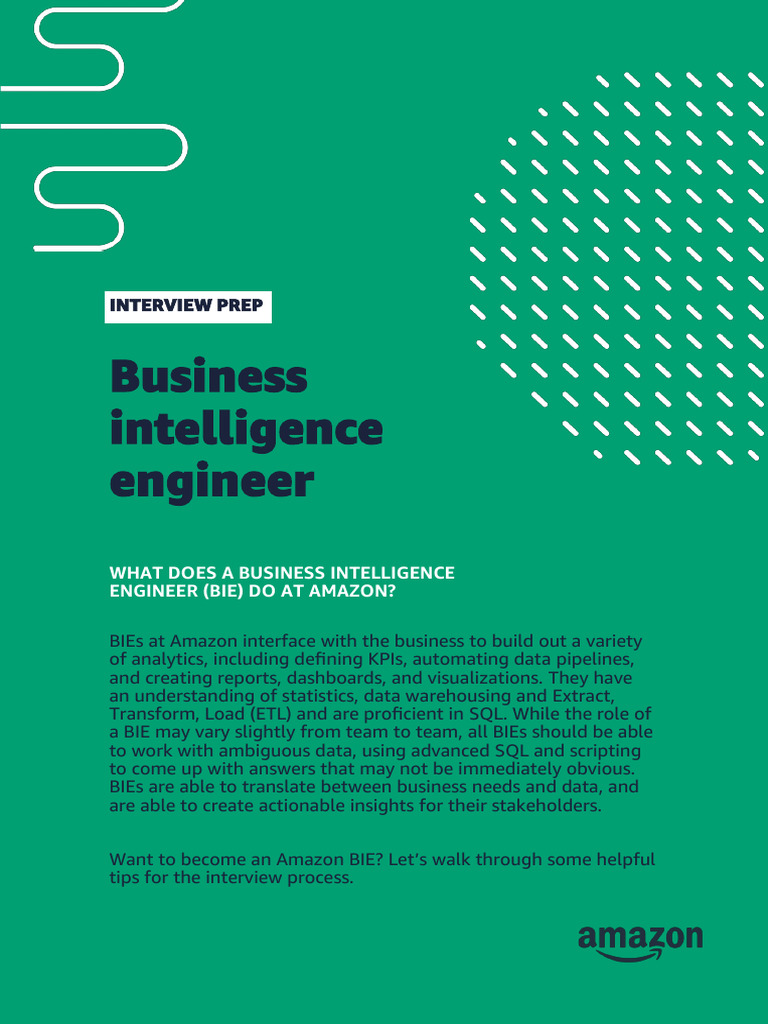 INTERVIEW PREP

Business intelligence engineer

WHAT DOES A BUSINESS INTELLIGENCE ENGINEER (BIE) DO AT AMAZON?

BIEs at Amazon interface with the business to build out a variety of analytics, including defining KPIs, automating data pipelines, and creating reports, dashboards, and visualizations. They have an understanding of statistics, data warehousing and Extract, Transform, Load (ETL) and are proficient in SQL. While the role of a BIE may vary slightly from team to team, all BIEs should be able to work with ambiguous data, using advanced SQL and scripting to come up with answers that may not be immediately obvious. BIEs are able to translate between business needs and data, and are able to create actionable insights for their stakeholders.

Want to become an Amazon BIE? Let's walk through some helpful tips for the interview process.

amazon